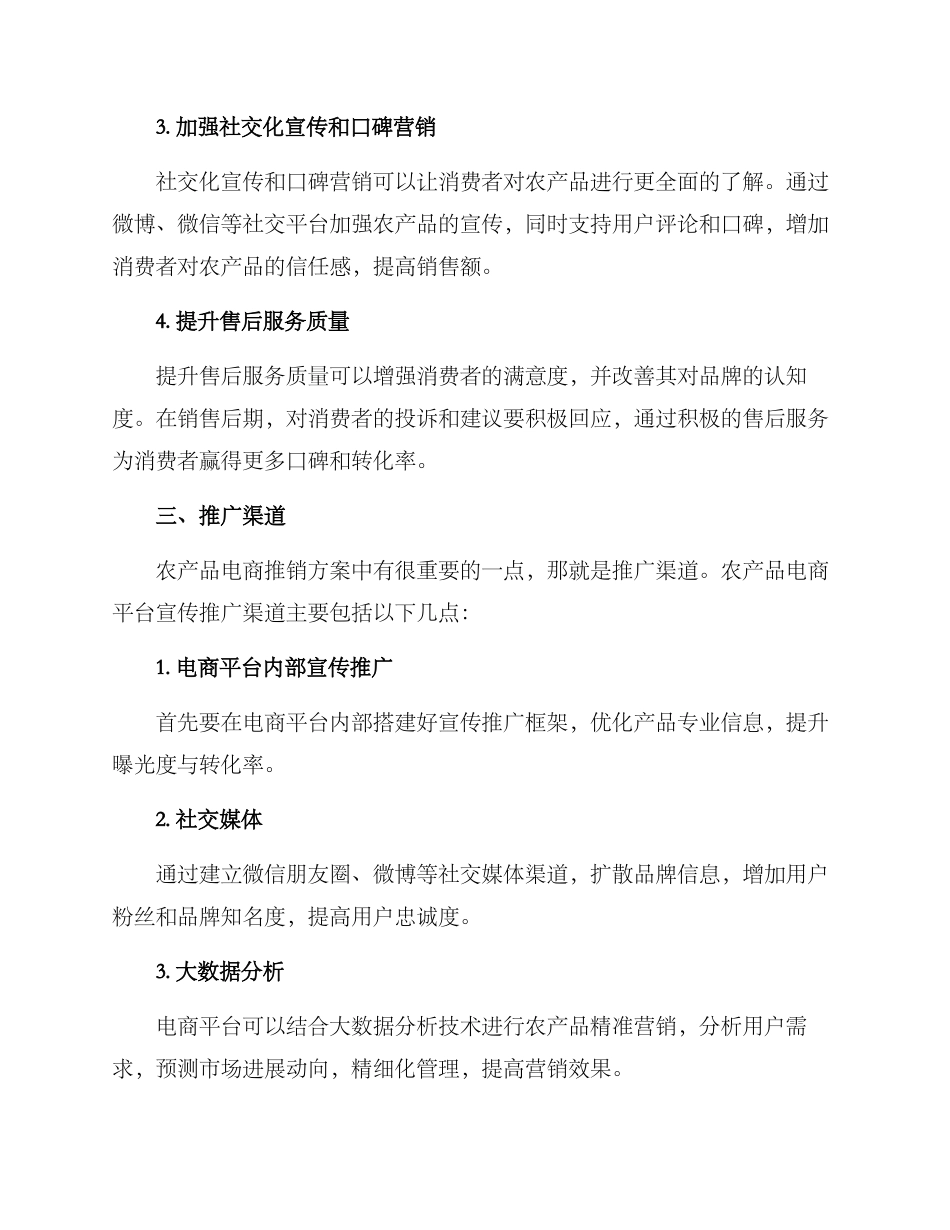 3.加强社交化宣传和口碑营销

社交化宣传和口碑营销可以让消费者对农产品进行更全面的了解。通过微博、微信等社交平台加强农产品的宣传，同时支持用户评论和口碑，增加消费者对农产品的信任感，提高销售额。

4.提升售后服务质量

提升售后服务质量可以增强消费者的满意度，并改善其对品牌的认知度。在销售后期，对消费者的投诉和建议要积极回应，通过积极的售后服务为消费者赢得更多口碑和转化率。

三、推广渠道

农产品电商推销方案中有很重要的一点，那就是推广渠道。农产品电商平台宣传推广渠道主要包括以下几点：

1.电商平台内部宣传推广

首先要在电商平台内部搭建好宣传推广框架，优化产品专业信息，提升曝光度与转化率。

2.社交媒体

通过建立微信朋友圈、微博等社交媒体渠道，扩散品牌信息，增加用户粉丝和品牌知名度，提高用户忠诚度。

3.大数据分析

电商平台可以结合大数据分析技术进行农产品精准营销，分析用户需求，预测市场进展动向，精细化管理，提高营销效果。